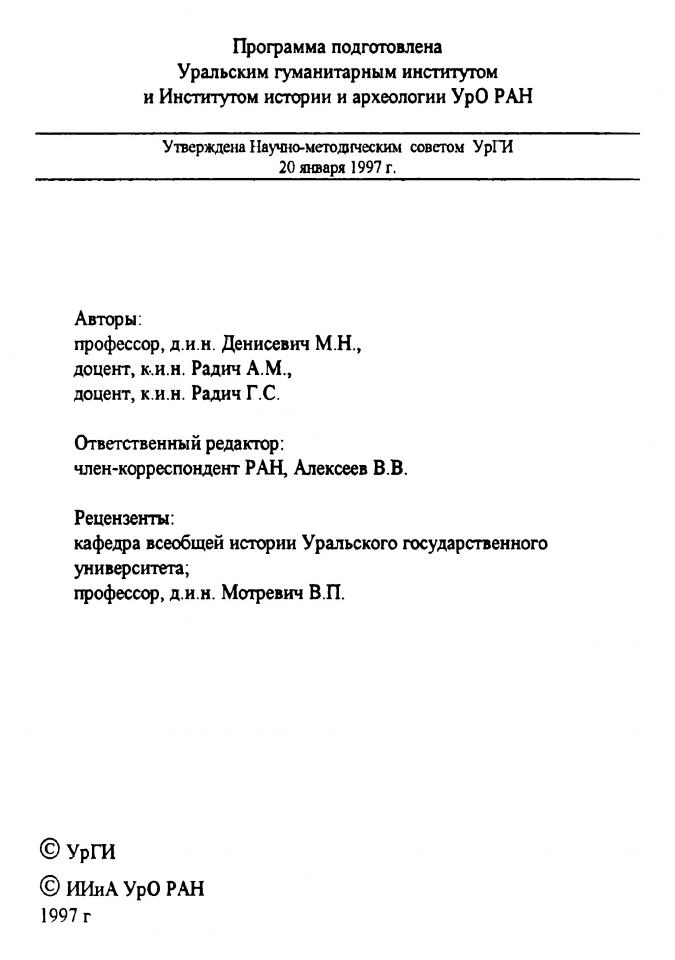 Программа подготовлена
Уральским гуманитарным институтом
и Институтом истории и археологии УрО РАН

Утверждена Научно-методическим советом УрГИ
20 января 1997 г.

Авторы:
профессор, д.и.н. Денисевич М.Н.,
доцент, к.и.н. Радич А.М.,
доцент, к.и.н. Радич Г.С.

Ответственный редактор:
член-корреспондент РАН, Алексеев В.В.

Рецензенты:
кафедра всеобщей истории Уральского государственного университета;
профессор, д.и.н. Мотревич В.П.

© УрГИ

© ИИиА УрО РАН
1997 г